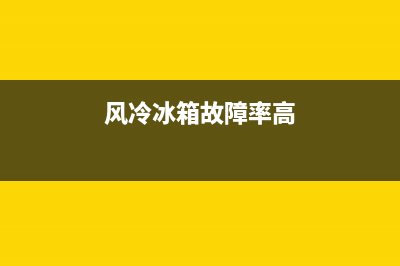 风冷冰箱故障率高